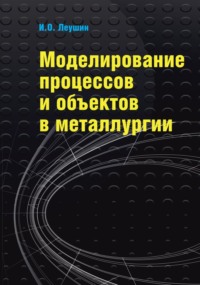 И.О. Леушин

Моделирование процессов и объектов в металлургии